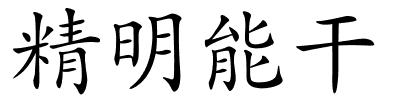 精明能干